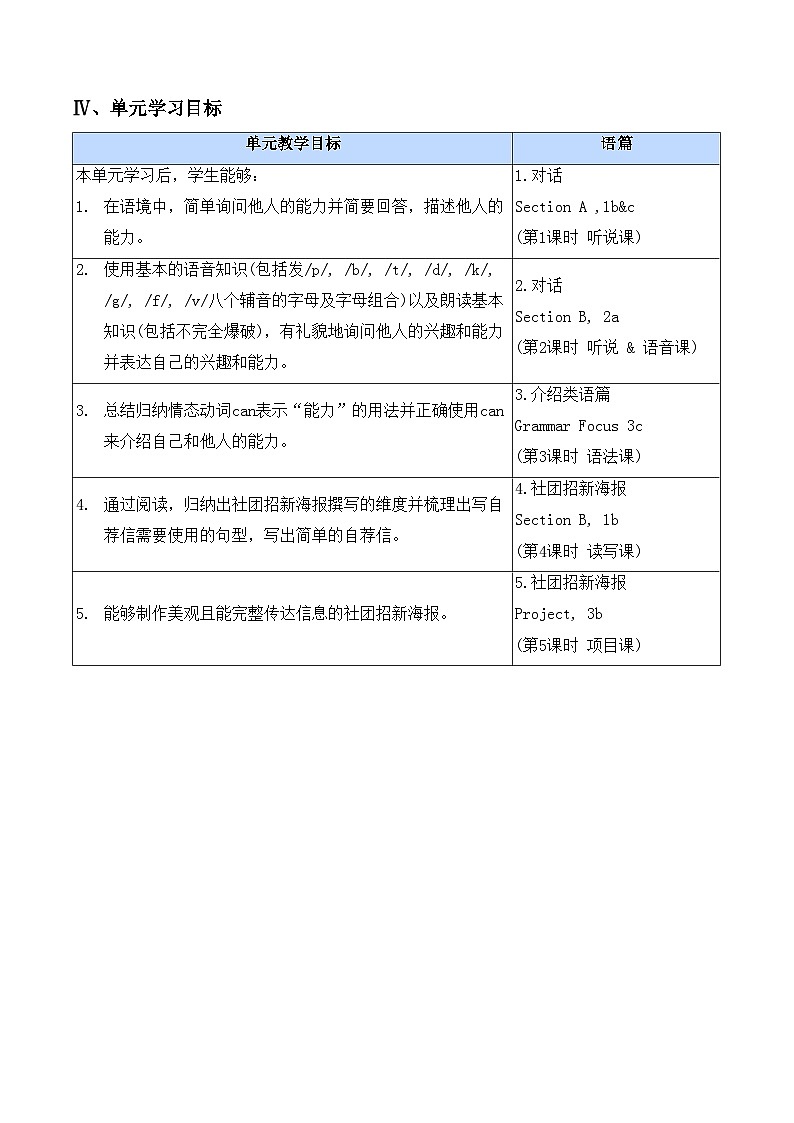 Ⅳ、单元学习目标

| 单元教学目标 | 语篇 |
|---|---|
| 本单元学习后，学生能够：<br>1. 在语境中，简单询问他人的能力并简要回答，描述他人的能力。 | 1.对话<br>Section A ,1b&c<br>(第1课时 听说课) |
| 2. 使用基本的语音知识(包括发/p/, /b/, /t/, /d/, /k/, /g/, /f/, /v/八个辅音的字母及字母组合)以及朗读基本知识(包括不完全爆破)，有礼貌地询问他人的兴趣和能力并表达自己的兴趣和能力。 | 2.对话<br>Section B, 2a<br>(第2课时 听说 & 语音课) |
| 3. 总结归纳情态动词can表示“能力”的用法并正确使用can来介绍自己和他人的能力。 | 3.介绍类语篇<br>Grammar Focus 3c<br>(第3课时 语法课) |
| 4. 通过阅读，归纳出社团招新海报撰写的维度并梳理出写自荐信需要使用的句型，写出简单的自荐信。 | 4.社团招新海报<br>Section B, 1b<br>(第4课时 读写课) |
| 5. 能够制作美观且能完整传达信息的社团招新海报。 | 5.社团招新海报<br>Project, 3b<br>(第5课时 项目课) |